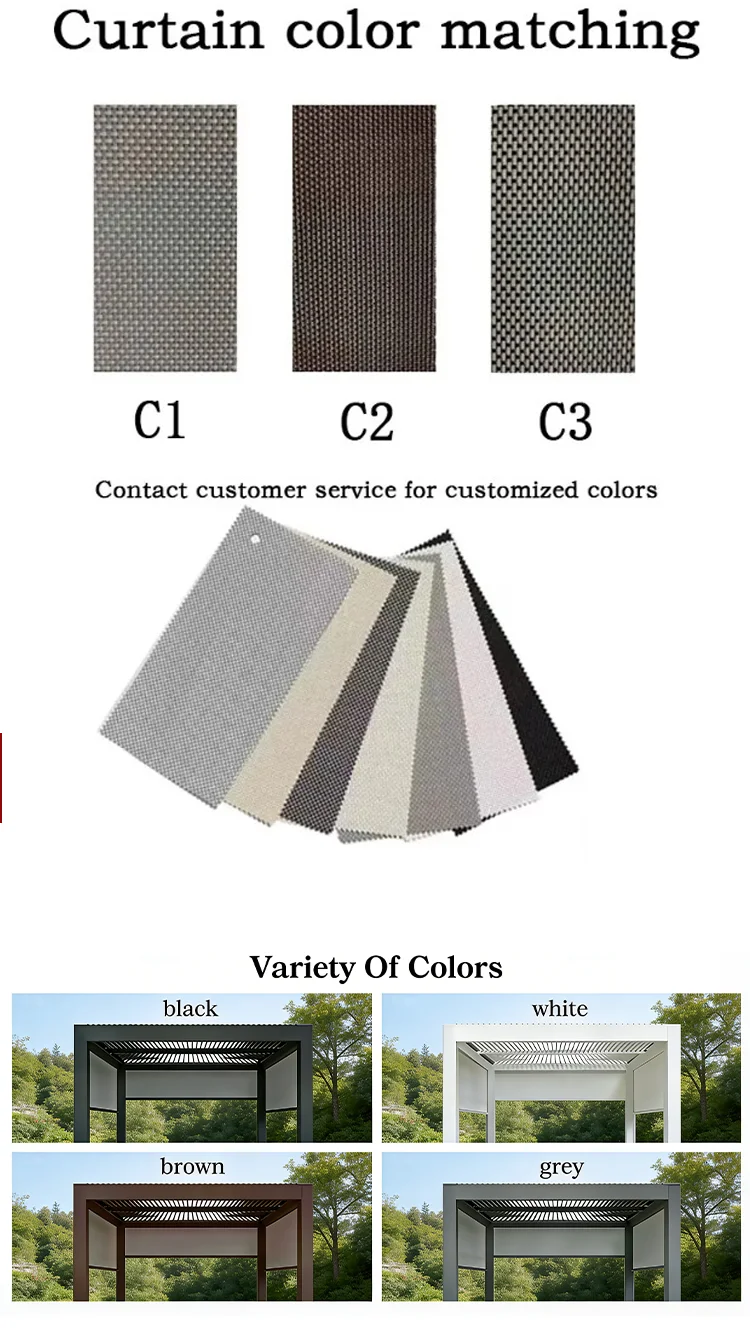 Curtain color matching

C1

C2

C3

Contact customer service for customized colors

Variety Of Colors

black

white

brown

grey